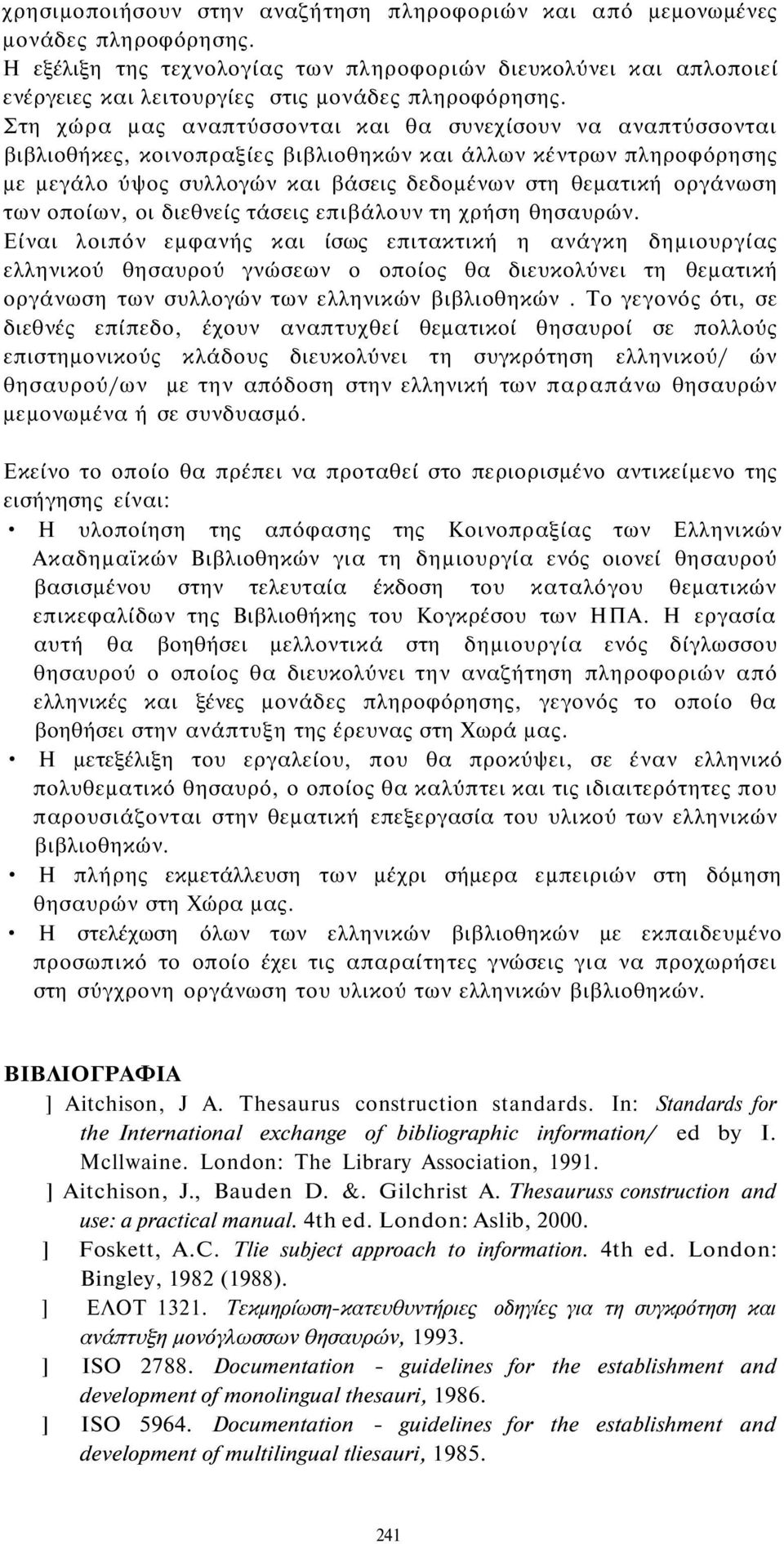 χρησιμοποιήσουν στην αναζήτηση πληροφοριών και από μεμονωμένες μονάδες πληροφόρησης.
Η εξέλιξη της τεχνολογίας των πληροφοριών διευκολύνει και απλοποιεί ενέργειες και λειτουργίες στις μονάδες πληροφόρησης.
Στη χώρα μας αναπτύσσονται και θα συνεχίσουν να αναπτύσσονται βιβλιοθήκες, κοινοπραξίες βιβλιοθηκών και άλλων κέντρων πληροφόρησης με μεγάλο ύψος συλλογών και βάσεις δεδομένων στη θεματική οργάνωση των οποίων, οι διεθνείς τάσεις επιβάλουν τη χρήση θησαυρών.
Είναι λοιπόν εμφανής και ίσως επιτακτική η ανάγκη δημιουργίας ελληνικού θησαυρού γνώσεων ο οποίος θα διευκολύνει τη θεματική οργάνωση των συλλογών των ελληνικών βιβλιοθηκών . Το γεγονός ότι, σε διεθνές επίπεδο, έχουν αναπτυχθεί θεματικοί θησαυροί σε πολλούς επιστημονικούς κλάδους διευκολύνει τη συγκρότηση ελληνικού/ ών θησαυρού/ων με την απόδοση στην ελληνική των παραπάνω θησαυρών μεμονωμένα ή σε συνδυασμό.

Εκείνο το οποίο θα πρέπει να προταθεί στο περιορισμένο αντικείμενο της εισήγησης είναι:
• Η υλοποίηση της απόφασης της Κοινοπραξίας των Ελληνικών Ακαδημαϊκών Βιβλιοθηκών για τη δημιουργία ενός οιονεί θησαυρού βασισμένου στην τελευταία έκδοση του καταλόγου θεματικών επικεφαλίδων της Βιβλιοθήκης του Κογκρέσου των ΗΠΑ. Η εργασία αυτή θα βοηθήσει μελλοντικά στη δημιουργία ενός δίγλωσσου θησαυρού ο οποίος θα διευκολύνει την αναζήτηση πληροφοριών από ελληνικές και ξένες μονάδες πληροφόρησης, γεγονός το οποίο θα βοηθήσει στην ανάπτυξη της έρευνας στη Χωρά μας.
• Η μετεξέλιξη του εργαλείου, που θα προκύψει, σε έναν ελληνικό πολυθεματικό θησαυρό, ο οποίος θα καλύπτει και τις ιδιαιτερότητες που παρουσιάζονται στην θεματική επεξεργασία του υλικού των ελληνικών βιβλιοθηκών.
• Η πλήρης εκμετάλλευση των μέχρι σήμερα εμπειριών στη δόμηση θησαυρών στη Χώρα μας.
• Η στελέχωση όλων των ελληνικών βιβλιοθηκών με εκπαιδευμένο προσωπικό το οποίο έχει τις απαραίτητες γνώσεις για να προχωρήσει στη σύγχρονη οργάνωση του υλικού των ελληνικών βιβλιοθηκών.

ΒΙΒΛΙΟΓΡΑΦΙΑ
] Aitchison, J A. Thesaurus construction standards. In: Standards for the International exchange of bibliographic information/ ed by I. Mcllwaine. London: The Library Association, 1991.
] Aitchison, J., Bauden D. &. Gilchrist A. Thesauruss construction and use: a practical manual. 4th ed. London: Aslib, 2000.
] Foskett, A.C. Tlie subject approach to information. 4th ed. London: Bingley, 1982 (1988).
] ΕΛΟΤ 1321. Τεκμηρίωση-κατευθυντήριες οδηγίες για τη συγκρότηση και ανάπτυξη μονόγλωσσων θησαυρών, 1993.
] ISO 2788. Documentation - guidelines for the establishment and development of monolingual thesauri, 1986.
] ISO 5964. Documentation - guidelines for the establishment and development of multilingual tliesauri, 1985.

241